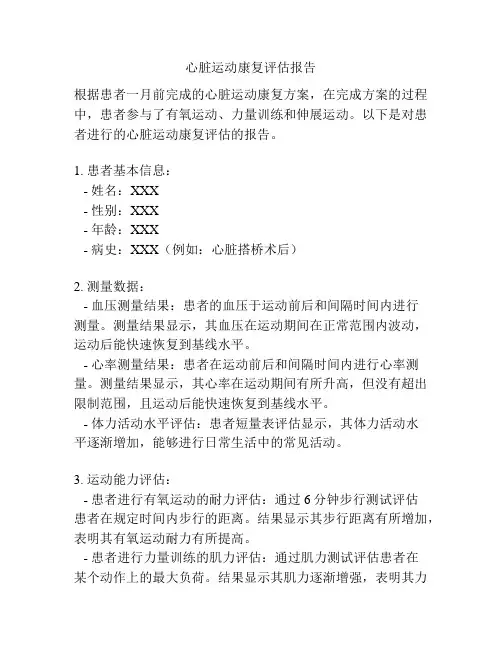 心脏运动康复评估报告

根据患者一月前完成的心脏运动康复方案，在完成方案的过程中，患者参与了有氧运动、力量训练和伸展运动。以下是对患者进行的心脏运动康复评估的报告。

1. 患者基本信息：
- 姓名：XXX
- 性别：XXX
- 年龄：XXX
- 病史：XXX（例如：心脏搭桥术后）

2. 测量数据：
- 血压测量结果：患者的血压于运动前后和间隔时间内进行测量。测量结果显示，其血压在运动期间在正常范围内波动，运动后能快速恢复到基线水平。
- 心率测量结果：患者在运动前后和间隔时间内进行心率测量。测量结果显示，其心率在运动期间有所升高，但没有超出限制范围，且运动后能快速恢复到基线水平。
- 体力活动水平评估：患者短量表评估显示，其体力活动水平逐渐增加，能够进行日常生活中的常见活动。

3. 运动能力评估：
- 患者进行有氧运动的耐力评估：通过 6 分钟步行测试评估患者在规定时间内步行的距离。结果显示其步行距离有所增加，表明其有氧运动耐力有所提高。
- 患者进行力量训练的肌力评估：通过肌力测试评估患者在某个动作上的最大负荷。结果显示其肌力逐渐增强，表明其力